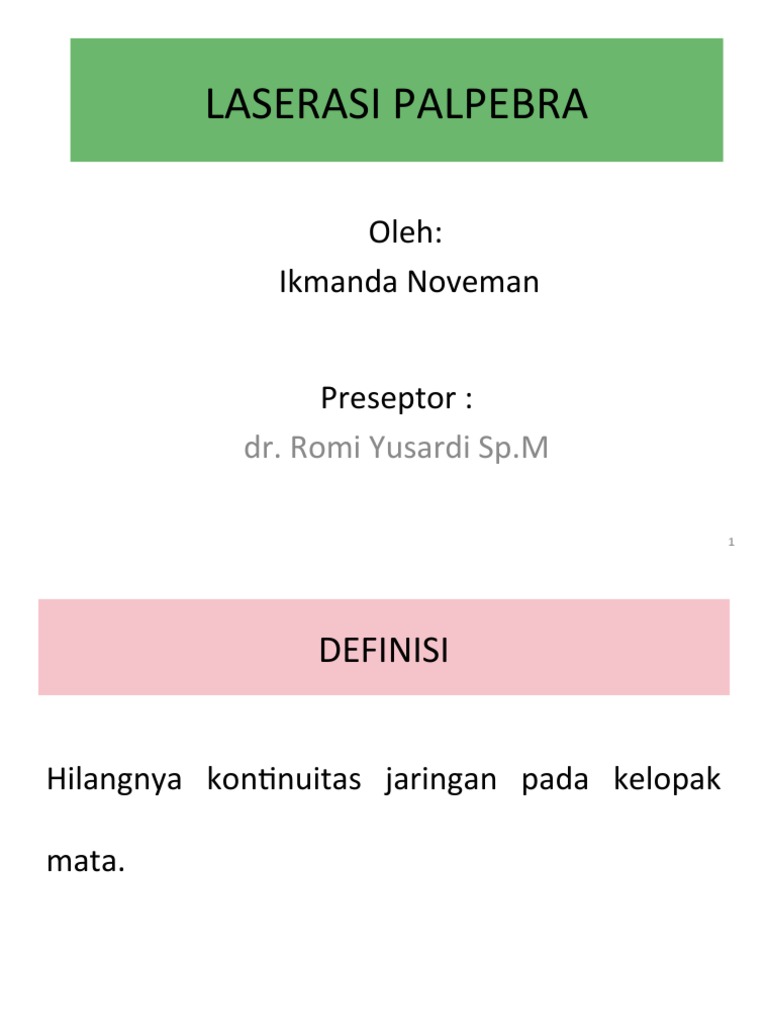 LASERASI PALPEBRA

Oleh:
Ikmanda Noveman

Preseptor :
dr. Romi Yusardi Sp.M

1

DEFINISI

Hilangnya kontinuitas jaringan pada kelopak mata.